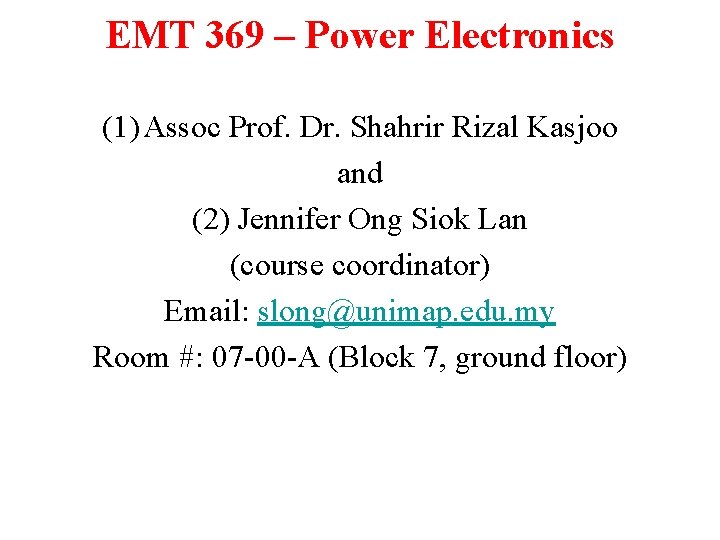 EMT 369 – Power Electronics

(1) Assoc Prof. Dr. Shahrir Rizal Kasjoo
and
(2) Jennifer Ong Siok Lan
(course coordinator)
Email: slong@unimap.edu.my
Room #: 07-00-A (Block 7, ground floor)